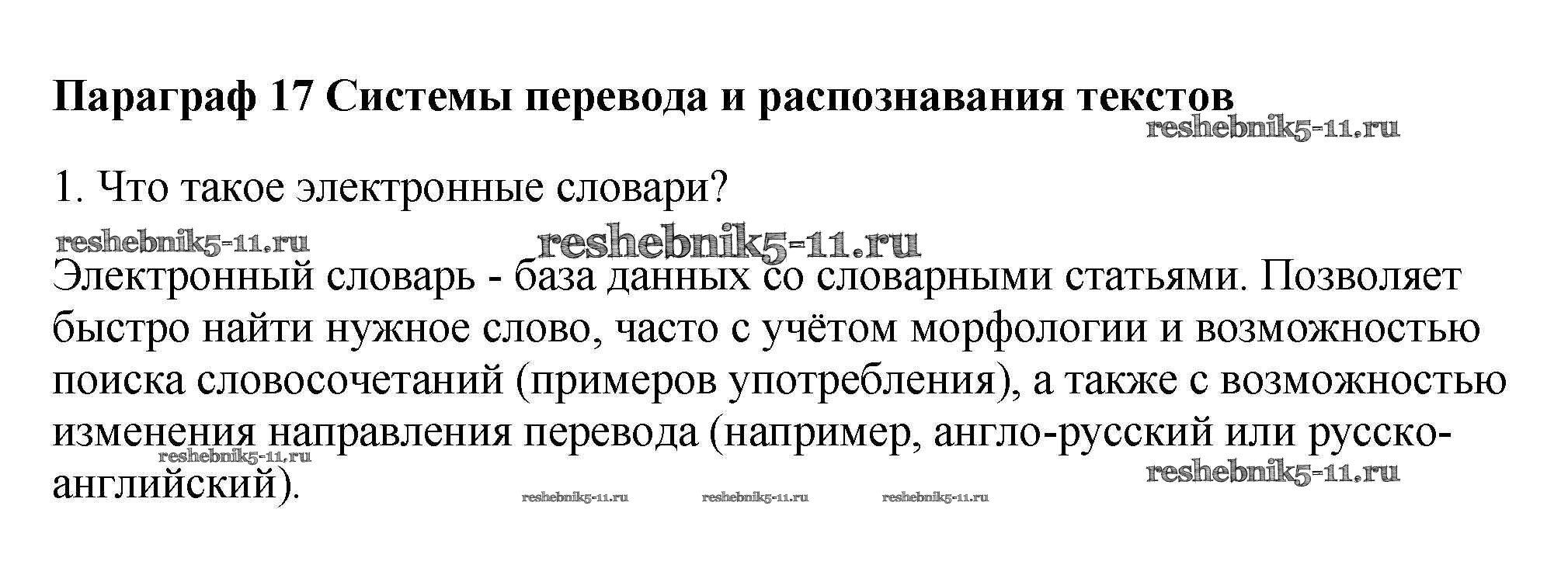 Параграф 17 Системы перевода и распознавания текстов

1. Что такое электронные словари?

Электронный словарь - база данных со словарными статьями. Позволяет быстро найти нужное слово, часто с учётом морфологии и возможностью поиска словосочетаний (примеров употребления), а также с возможностью изменения направления перевода (например, англо-русский или русско-английский).

reshebnik5-11.ru